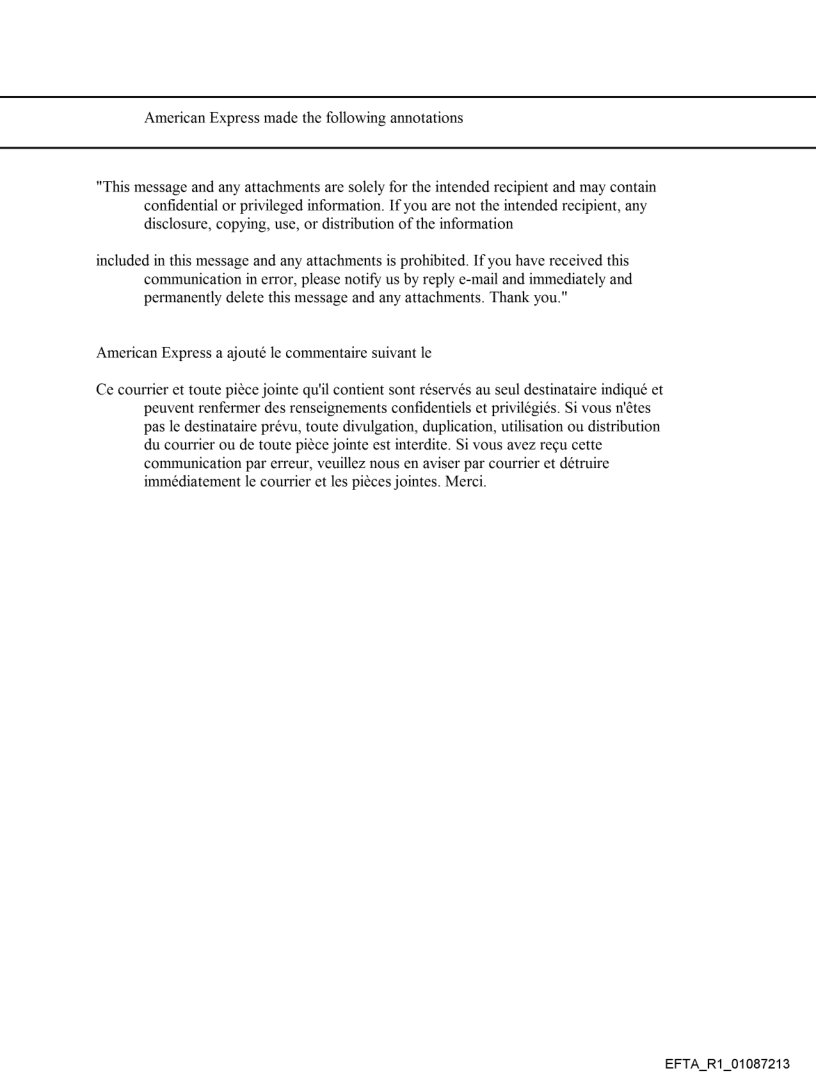 American Express made the following annotations

"This message and any attachments are solely for the intended recipient and may contain confidential or privileged information. If you are not the intended recipient, any disclosure, copying, use, or distribution of the information

included in this message and any attachments is prohibited. If you have received this communication in error, please notify us by reply e-mail and immediately and permanently delete this message and any attachments. Thank you."

American Express a ajouté le commentaire suivant le

Ce courrier et toute pièce jointe qu'il contient sont réservés au seul destinataire indiqué et peuvent renfermer des renseignements confidentiels et privilégiés. Si vous n'êtes pas le destinataire prévu, toute divulgation, duplication, utilisation ou distribution du courrier ou de toute pièce jointe est interdite. Si vous avez reçu cette communication par erreur, veuillez nous en aviser par courrier et détruire immédiatement le courrier et les pièces jointes. Merci.

EFTA_R1_01087213